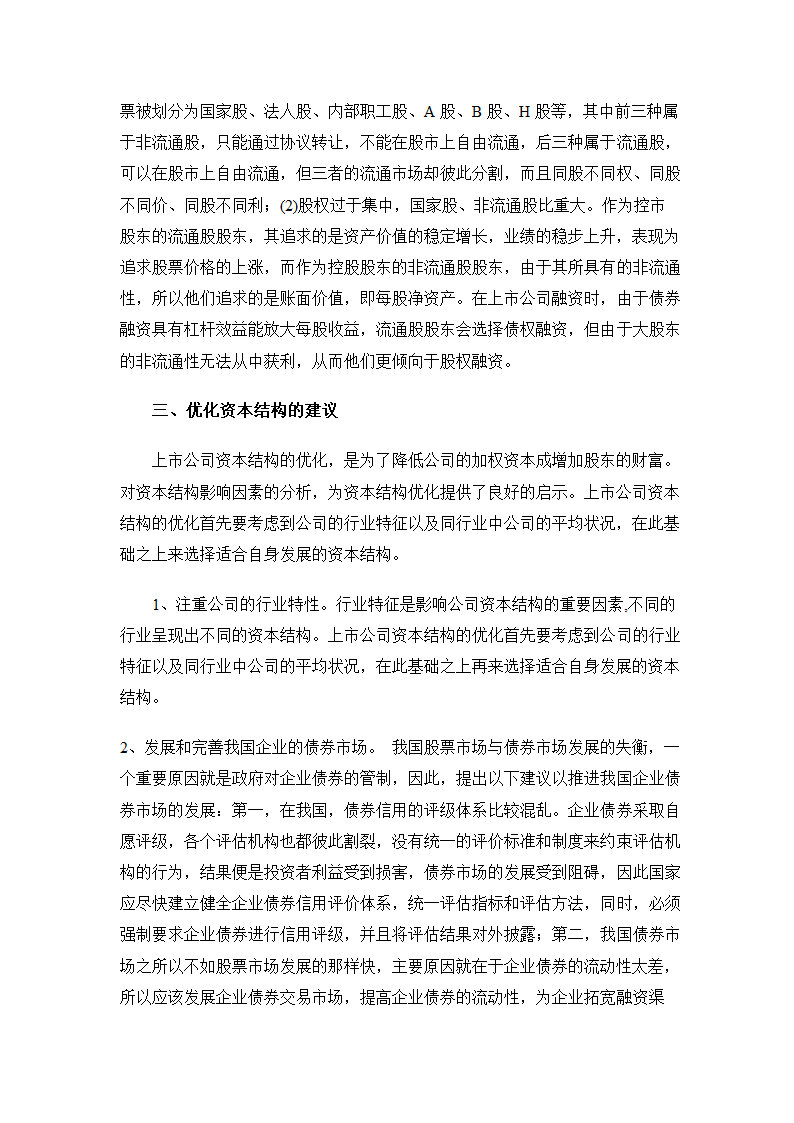 票被划分为国家股、法人股、内部职工股、A 股、B 股、H 股等，其中前三种属于非流通股，只能通过协议转让，不能在股市上自由流通，后三种属于流通股，可以在股市上自由流通，但三者的流通市场却彼此分割，而且同股不同权、同股不同价、同股不同利；(2)股权过于集中，国家股、非流通股比重大。作为控市股东的流通股股东，其追求的是资产价值的稳定增长，业绩的稳步上升，表现为追求股票价格的上涨，而作为控股股东的非流通股股东，由于其所具有的非流通性，所以他们追求的是账面价值，即每股净资产。在上市公司融资时，由于债券融资具有杠杆效益能放大每股收益，流通股股东会选择债权融资，但由于大股东的非流通性无法从中获利，从而他们更倾向于股权融资。

三、优化资本结构的建议

上市公司资本结构的优化，是为了降低公司的加权资本成增加股东的财富。对资本结构影响因素的分析，为资本结构优化提供了良好的启示。上市公司资本结构的优化首先要考虑到公司的行业特征以及同行业中公司的平均状况，在此基础之上来选择适合自身发展的资本结构。

1、注重公司的行业特性。行业特征是影响公司资本结构的重要因素,不同的行业呈现出不同的资本结构。上市公司资本结构的优化首先要考虑到公司的行业特征以及同行业中公司的平均状况，在此基础之上再来选择适合自身发展的资本结构。

2、发展和完善我国企业的债券市场。 我国股票市场与债券市场发展的失衡，一个重要原因就是政府对企业债券的管制，因此，提出以下建议以推进我国企业债券市场的发展：第一，在我国，债券信用的评级体系比较混乱。企业债券采取自愿评级，各个评估机构也都彼此割裂，没有统一的评价标准和制度来约束评估机构的行为，结果便是投资者利益受到损害，债券市场的发展受到阻碍，因此国家应尽快建立健全企业债券信用评价体系，统一评估指标和评估方法，同时，必须强制要求企业债券进行信用评级，并且将评估结果对外披露；第二，我国债券市场之所以不如股票市场发展的那样快，主要原因就在于企业债券的流动性太差，所以应该发展企业债券交易市场，提高企业债券的流动性，为企业拓宽融资渠